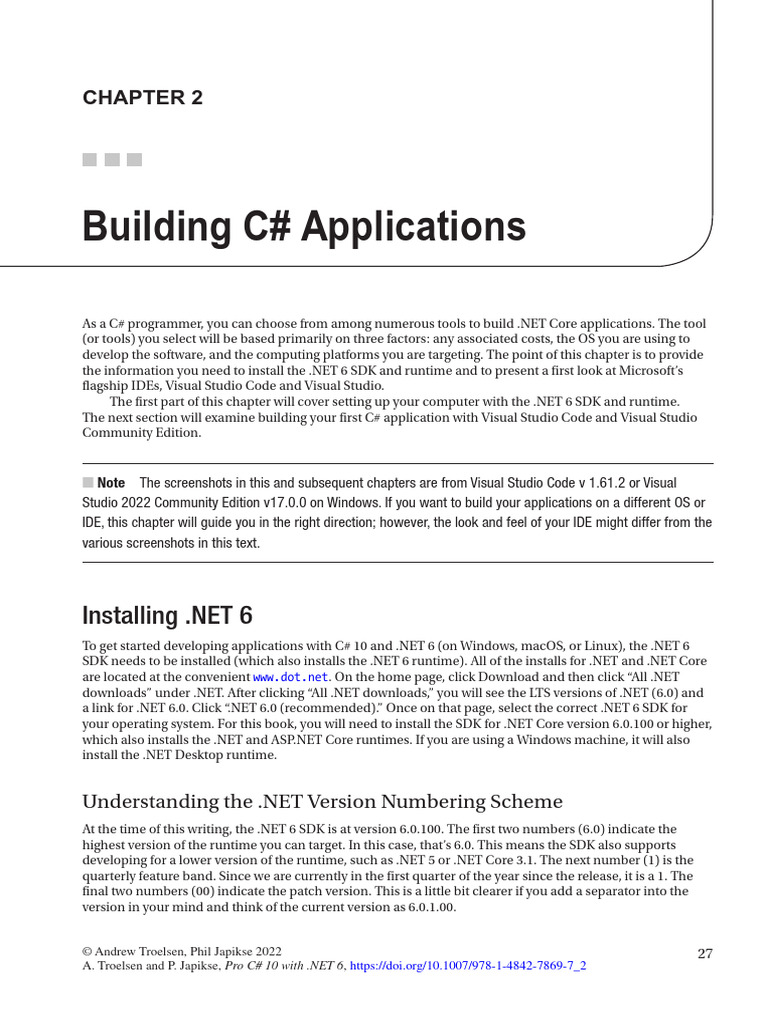 CHAPTER 2

Building C# Applications

As a C# programmer, you can choose from among numerous tools to build .NET Core applications. The tool (or tools) you select will be based primarily on three factors: any associated costs, the OS you are using to develop the software, and the computing platforms you are targeting. The point of this chapter is to provide the information you need to install the .NET 6 SDK and runtime and to present a first look at Microsoft's flagship IDEs, Visual Studio Code and Visual Studio.

The first part of this chapter will cover setting up your computer with the .NET 6 SDK and runtime. The next section will examine building your first C# application with Visual Studio Code and Visual Studio Community Edition.

Note The screenshots in this and subsequent chapters are from Visual Studio Code v 1.61.2 or Visual Studio 2022 Community Edition v17.0.0 on Windows. If you want to build your applications on a different OS or IDE, this chapter will guide you in the right direction; however, the look and feel of your IDE might differ from the various screenshots in this text.

Installing .NET 6

To get started developing applications with C# 10 and .NET 6 (on Windows, macOS, or Linux), the .NET 6 SDK needs to be installed (which also installs the .NET 6 runtime). All of the installs for .NET and .NET Core are located at the convenient www.dot.net. On the home page, click Download and then click "All .NET downloads" under .NET. After clicking "All .NET downloads," you will see the LTS versions of .NET (6.0) and a link for .NET 6.0. Click ".NET 6.0 (recommended)." Once on that page, select the correct .NET 6 SDK for your operating system. For this book, you will need to install the SDK for .NET Core version 6.0.100 or higher, which also installs the .NET and ASP.NET Core runtimes. If you are using a Windows machine, it will also install the .NET Desktop runtime.

Understanding the .NET Version Numbering Scheme

At the time of this writing, the .NET 6 SDK is at version 6.0.100. The first two numbers (6.0) indicate the highest version of the runtime you can target. In this case, that's 6.0. This means the SDK also supports developing for a lower version of the runtime, such as .NET 5 or .NET Core 3.1. The next number (1) is the quarterly feature band. Since we are currently in the first quarter of the year since the release, it is a 1. The final two numbers (00) indicate the patch version. This is a little bit clearer if you add a separator into the version in your mind and think of the current version as 6.0.1.00.

© Andrew Troelsen, Phil Japikse 2022
A. Troelsen and P. Japikse, Pro C# 10 with .NET 6, https://doi.org/10.1007/978-1-4842-7869-7_2

27